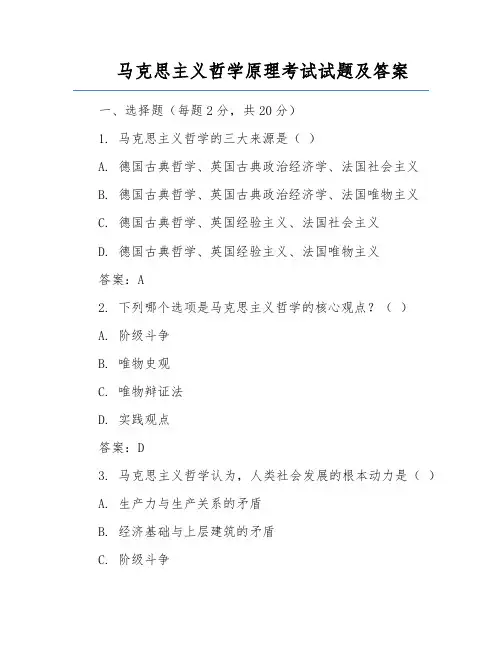 马克思主义哲学原理考试试题及答案

一、选择题（每题 2 分，共 20 分）

1. 马克思主义哲学的三大来源是（ ）

A. 德国古典哲学、英国古典政治经济学、法国社会主义

B. 德国古典哲学、英国古典政治经济学、法国唯物主义

C. 德国古典哲学、英国经验主义、法国社会主义

D. 德国古典哲学、英国经验主义、法国唯物主义

答案：A

2. 下列哪个选项是马克思主义哲学的核心观点？（ ）

A. 阶级斗争

B. 唯物史观

C. 唯物辩证法

D. 实践观点

答案：D

3. 马克思主义哲学认为，人类社会发展的根本动力是（ ）

A. 生产力与生产关系的矛盾

B. 经济基础与上层建筑的矛盾

C. 阶级斗争